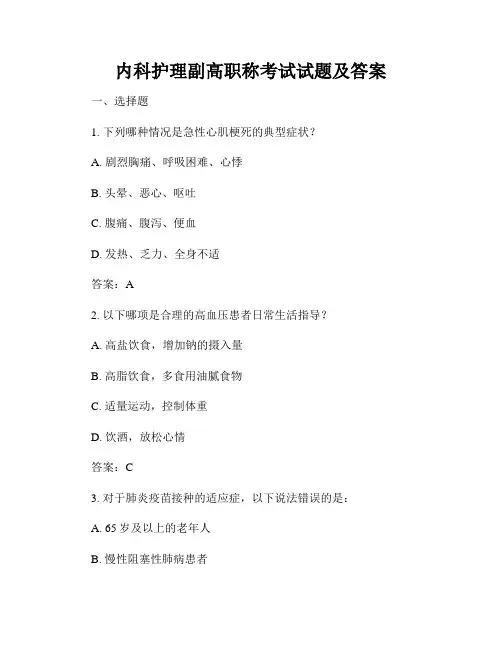 内科护理副高职称考试试题及答案

一、选择题

1. 下列哪种情况是急性心肌梗死的典型症状？

A. 剧烈胸痛、呼吸困难、心悸

B. 头晕、恶心、呕吐

C. 腹痛、腹泻、便血

D. 发热、乏力、全身不适

答案：A

2. 以下哪项是合理的高血压患者日常生活指导？

A. 高盐饮食，增加钠的摄入量

B. 高脂饮食，多食用油腻食物

C. 适量运动，控制体重

D. 饮酒，放松心情

答案：C

3. 对于肺炎疫苗接种的适应症，以下说法错误的是：

A. 65 岁及以上的老年人

B. 慢性阻塞性肺病患者